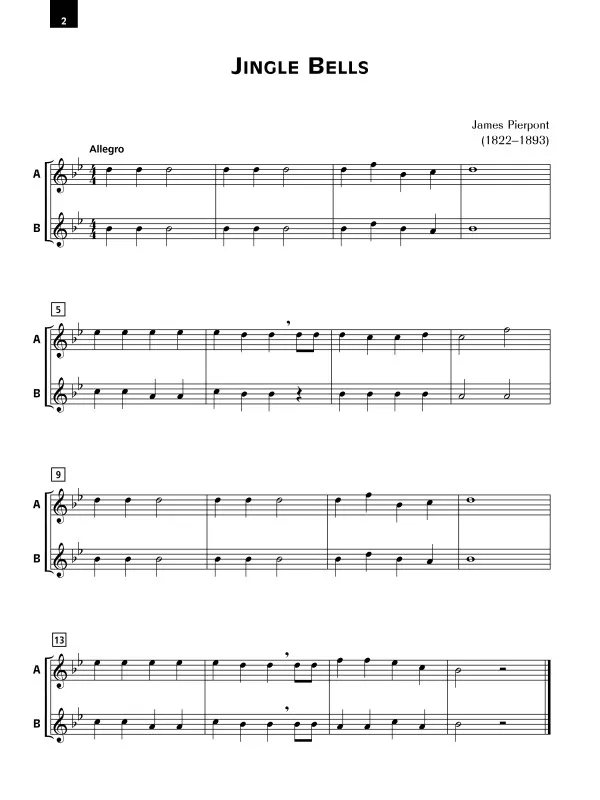 2

JINGLE BELLS

James Pierpont
(1822–1893)

Allegro

A

B

5

A

B

9

A

B

13

A

B